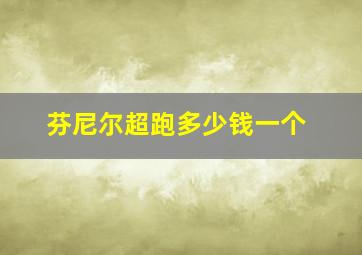 芬尼尔超跑多少钱一个